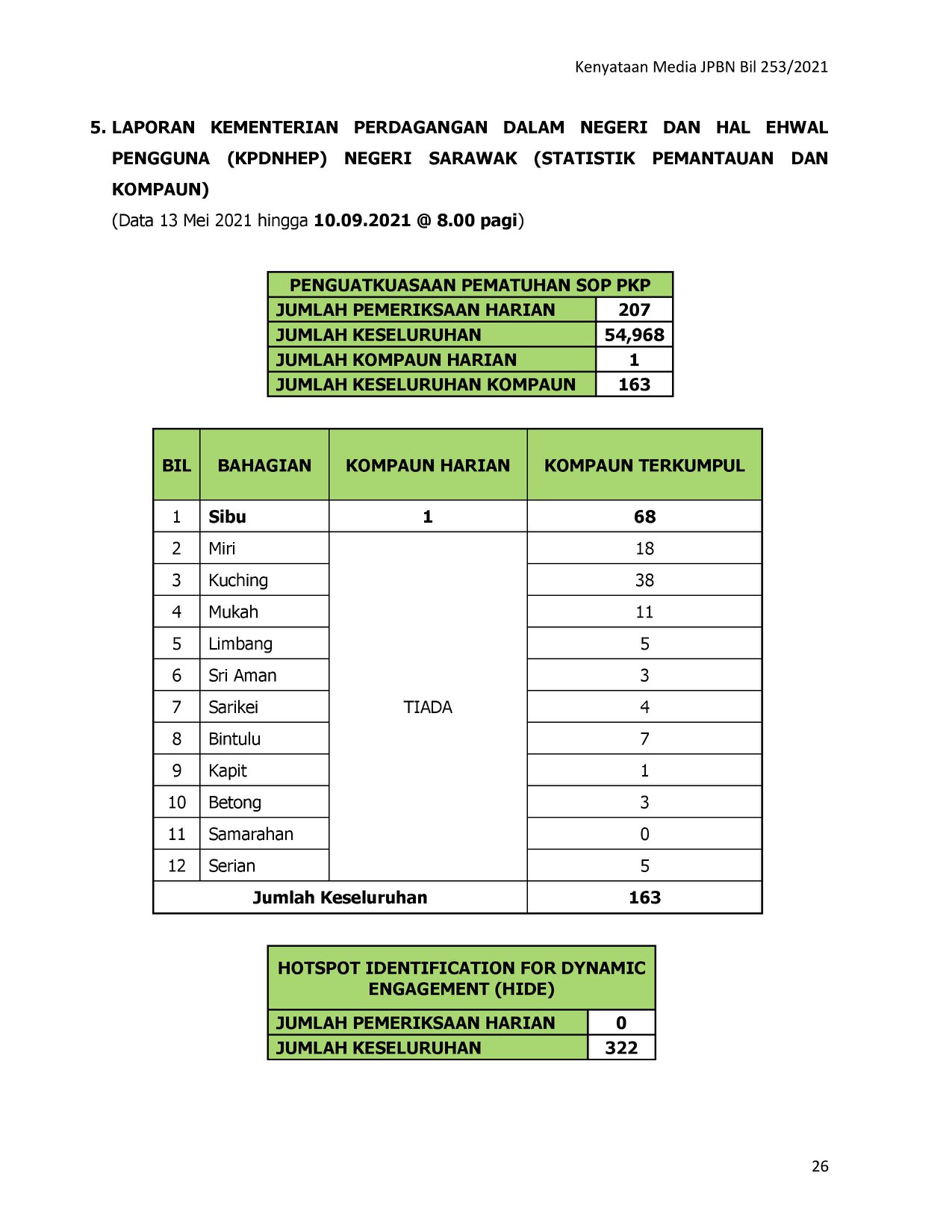 Kenyataan Media JPBN Bil 253/2021

5. LAPORAN KEMENTERIAN PERDAGANGAN DALAM NEGERI DAN HAL EHWAL PENGGUNA (KPDNHEP) NEGERI SARAWAK (STATISTIK PEMANTAUAN DAN KOMPAUN)

(Data 13 Mei 2021 hingga 10.09.2021 @ 8.00 pagi)

| PENGUATKUASAAN PEMATUHAN SOP PKP | |
|---|---|
| JUMLAH PEMERIKSAAN HARIAN | 207 |
| JUMLAH KESELURUHAN | 54,968 |
| JUMLAH KOMPAUN HARIAN | 1 |
| JUMLAH KESELURUHAN KOMPAUN | 163 |

| BIL | BAHAGIAN | KOMPAUN HARIAN | KOMPAUN TERKUMPUL |
|---|---|---|---|
| 1 | Sibu | 1 | 68 |
| 2 | Miri | TIADA | 18 |
| 3 | Kuching | | 38 |
| 4 | Mukah | | 11 |
| 5 | Limbang | | 5 |
| 6 | Sri Aman | | 3 |
| 7 | Sarikei | | 4 |
| 8 | Bintulu | | 7 |
| 9 | Kapit | | 1 |
| 10 | Betong | | 3 |
| 11 | Samarahan | | 0 |
| 12 | Serian | | 5 |
| Jumlah Keseluruhan | | | 163 |

| HOTSPOT IDENTIFICATION FOR DYNAMIC ENGAGEMENT (HIDE) | |
|---|---|
| JUMLAH PEMERIKSAAN HARIAN | 0 |
| JUMLAH KESELURUHAN | 322 |

26